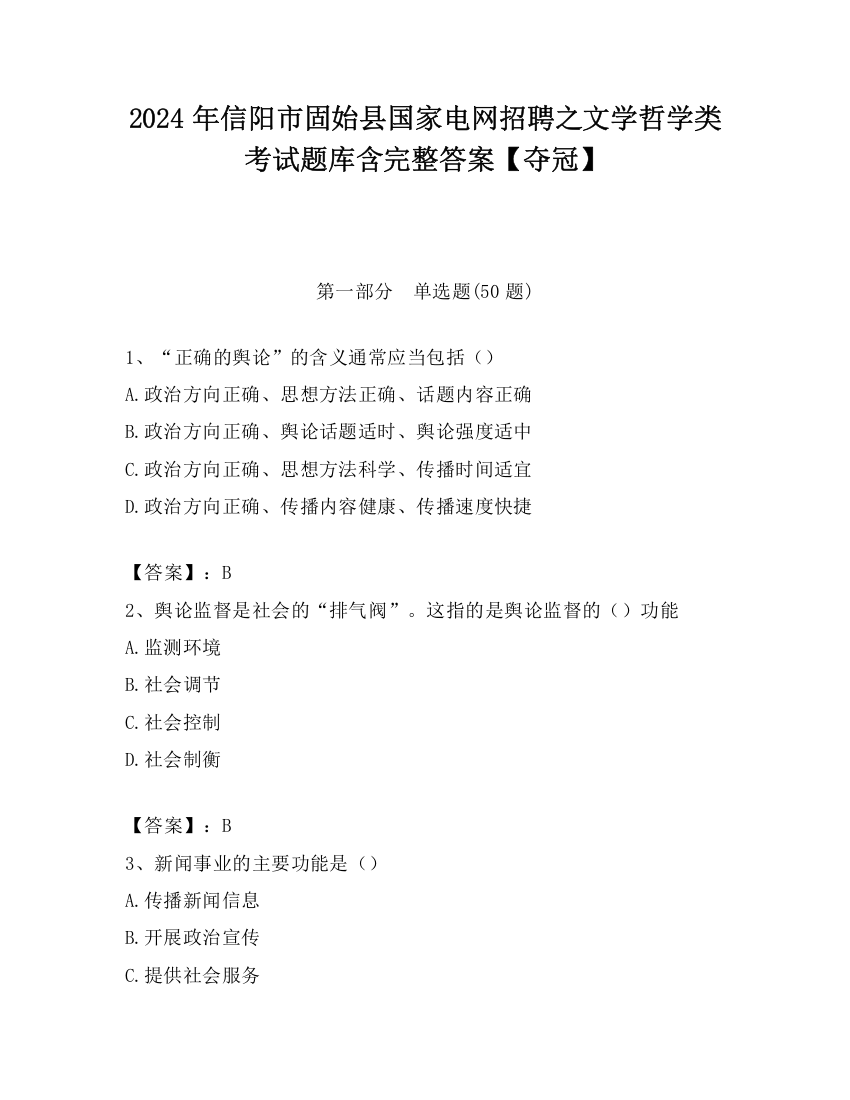 2024 年信阳市固始县国家电网招聘之文学哲学类考试题库含完整答案【夺冠】

第一部分　单选题(50 题)

1、“正确的舆论”的含义通常应当包括（）
A.政治方向正确、思想方法正确、话题内容正确
B.政治方向正确、舆论话题适时、舆论强度适中
C.政治方向正确、思想方法科学、传播时间适宜
D.政治方向正确、传播内容健康、传播速度快捷

【答案】：B
2、舆论监督是社会的“排气阀”。这指的是舆论监督的（）功能
A.监测环境
B.社会调节
C.社会控制
D.社会制衡

【答案】：B
3、新闻事业的主要功能是（）
A.传播新闻信息
B.开展政治宣传
C.提供社会服务